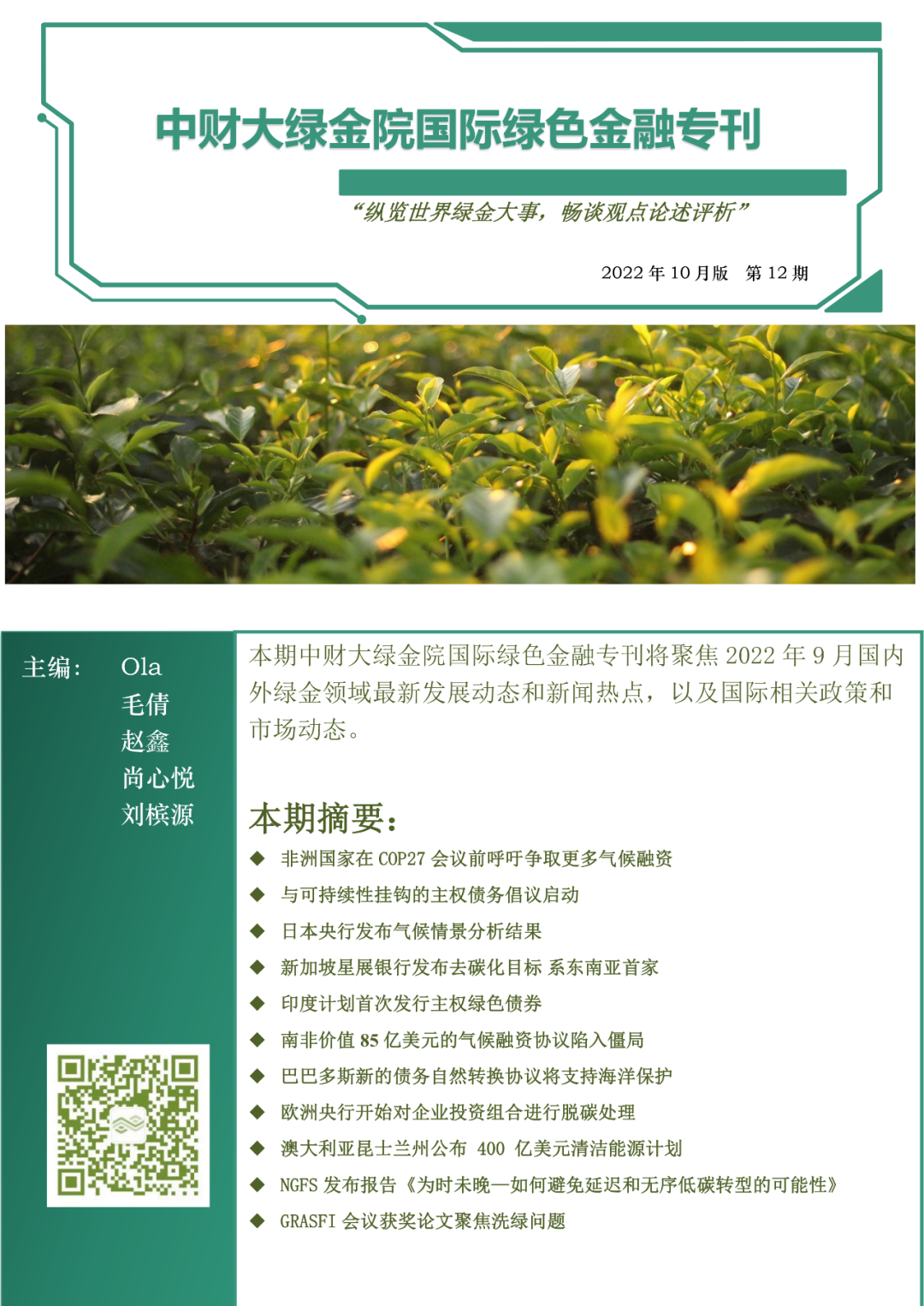 中财大绿金院国际绿色金融专刊

“纵览世界绿金大事，畅谈观点论述评析”

2022 年 10 月版　第 12 期

主编：　Ola
毛倩
赵鑫
尚心悦
刘槟源

本期中财大绿金院国际绿色金融专刊将聚焦 2022 年 9 月国内外绿金领域最新发展动态和新闻热点，以及国际相关政策和市场动态。

本期摘要：

◆ 非洲国家在 COP27 会议前呼吁争取更多气候融资
◆ 与可持续性挂钩的主权债务倡议启动
◆ 日本央行发布气候情景分析结果
◆ 新加坡星展银行发布去碳化目标 系东南亚首家
◆ 印度计划首次发行主权绿色债券
◆ 南非价值 85 亿美元的气候融资协议陷入僵局
◆ 巴巴多斯新的债务自然转换协议将支持海洋保护
◆ 欧洲央行开始对企业投资组合进行脱碳处理
◆ 澳大利亚昆士兰州公布 400 亿美元清洁能源计划
◆ NGFS 发布报告《为时未晚—如何避免延迟和无序低碳转型的可能性》
◆ GRASFI 会议获奖论文聚焦洗绿问题